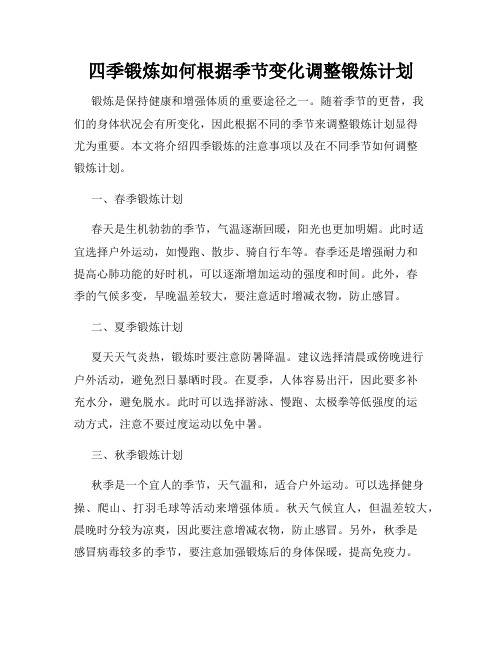 四季锻炼如何根据季节变化调整锻炼计划

锻炼是保持健康和增强体质的重要途径之一。随着季节的更替，我们的身体状况会有所变化，因此根据不同的季节来调整锻炼计划显得尤为重要。本文将介绍四季锻炼的注意事项以及在不同季节如何调整锻炼计划。

一、春季锻炼计划

春天是生机勃勃的季节，气温逐渐回暖，阳光也更加明媚。此时适宜选择户外运动，如慢跑、散步、骑自行车等。春季还是增强耐力和提高心肺功能的好时机，可以逐渐增加运动的强度和时间。此外，春季的气候多变，早晚温差较大，要注意适时增减衣物，防止感冒。

二、夏季锻炼计划

夏天天气炎热，锻炼时要注意防暑降温。建议选择清晨或傍晚进行户外活动，避免烈日暴晒时段。在夏季，人体容易出汗，因此要多补充水分，避免脱水。此时可以选择游泳、慢跑、太极拳等低强度的运动方式，注意不要过度运动以免中暑。

三、秋季锻炼计划

秋季是一个宜人的季节，天气温和，适合户外运动。可以选择健身操、爬山、打羽毛球等活动来增强体质。秋天气候宜人，但温差较大，晨晚时分较为凉爽，因此要注意增减衣物，防止感冒。另外，秋季是感冒病毒较多的季节，要注意加强锻炼后的身体保暖，提高免疫力。